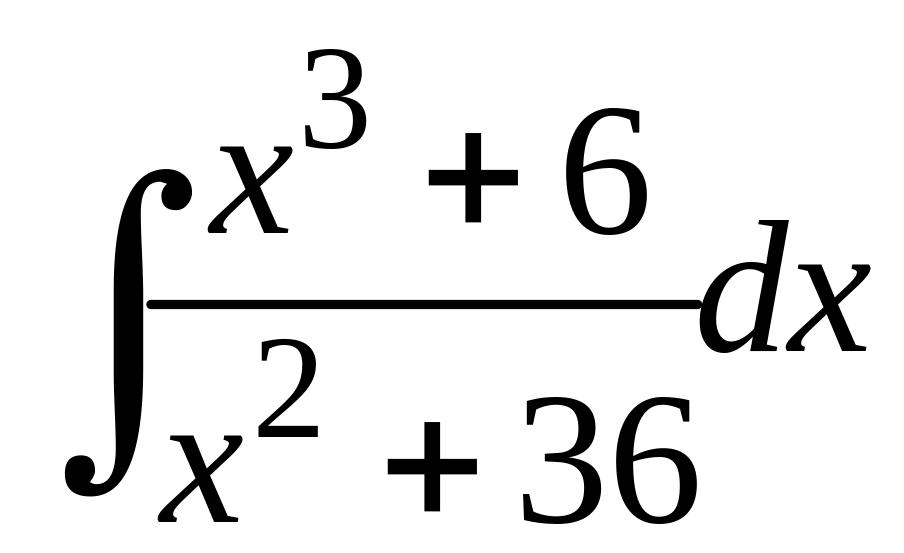 $\int \frac{x^3+6}{x^2+36}dx$